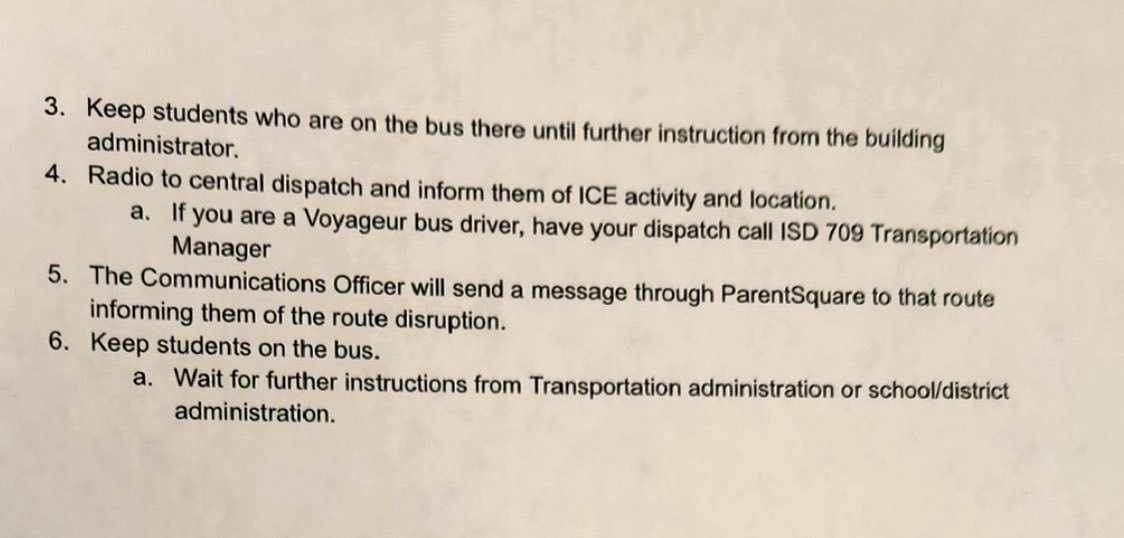 3. Keep students who are on the bus there until further instruction from the building administrator.
4. Radio to central dispatch and inform them of ICE activity and location.
a. If you are a Voyageur bus driver, have your dispatch call ISD 709 Transportation Manager
5. The Communications Officer will send a message through ParentSquare to that route informing them of the route disruption.
6. Keep students on the bus.
a. Wait for further instructions from Transportation administration or school/district administration.